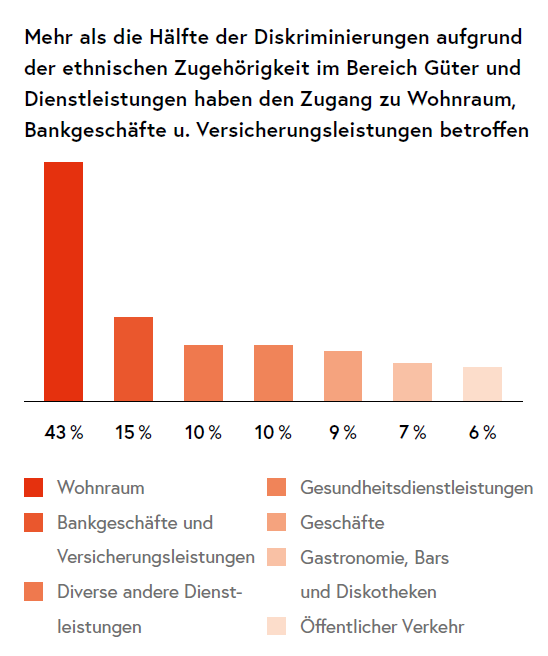 Mehr als die Hälfte der Diskriminierungen aufgrund der ethnischen Zugehörigkeit im Bereich Güter und Dienstleistungen haben den Zugang zu Wohnraum, Bankgeschäfte u. Versicherungsleistungen betroffen

43 %
15 %
10 %
10 %
9 %
7 %
6 %

Wohnraum
Bankgeschäfte und Versicherungsleistungen
Diverse andere Dienstleistungen

Gesundheitsdienstleistungen
Geschäfte
Gastronomie, Bars und Diskotheken
Öffentlicher Verkehr